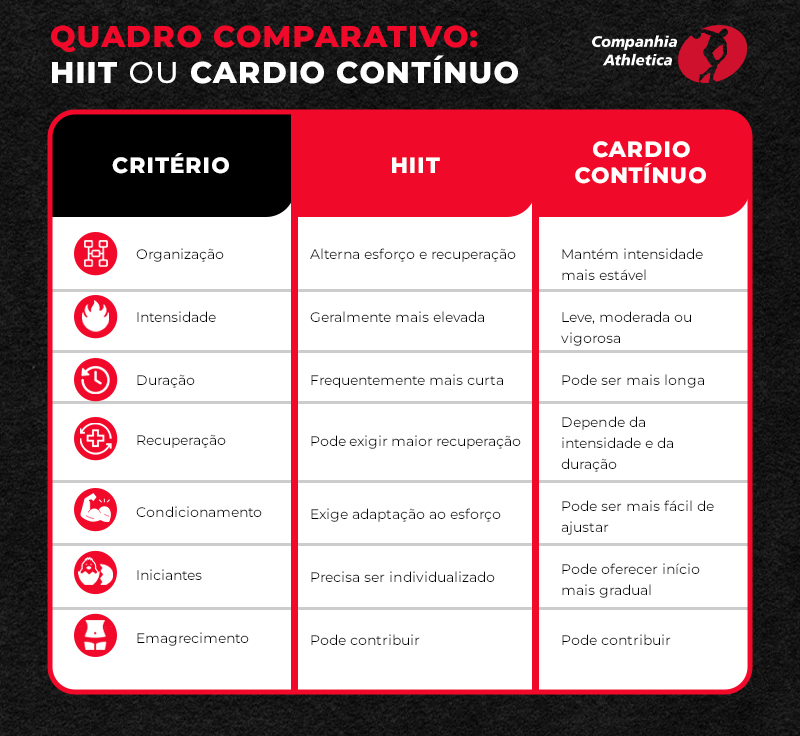 QUADRO COMPARATIVO:
HIIT OU CARDIO CONTÍNUO

Companhia Athletica

| CRITÉRIO | HIIT | CARDIO CONTÍNUO |
|---|---|---|
| Organização | Alterna esforço e recuperação | Mantém intensidade mais estável |
| Intensidade | Geralmente mais elevada | Leve, moderada ou vigorosa |
| Duração | Frequentemente mais curta | Pode ser mais longa |
| Recuperação | Pode exigir maior recuperação | Depende da intensidade e da duração |
| Condicionamento | Exige adaptação ao esforço | Pode ser mais fácil de ajustar |
| Iniciantes | Precisa ser individualizado | Pode oferecer início mais gradual |
| Emagrecimento | Pode contribuir | Pode contribuir |